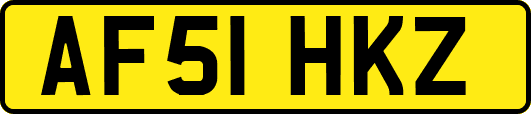 AF51 HKZ